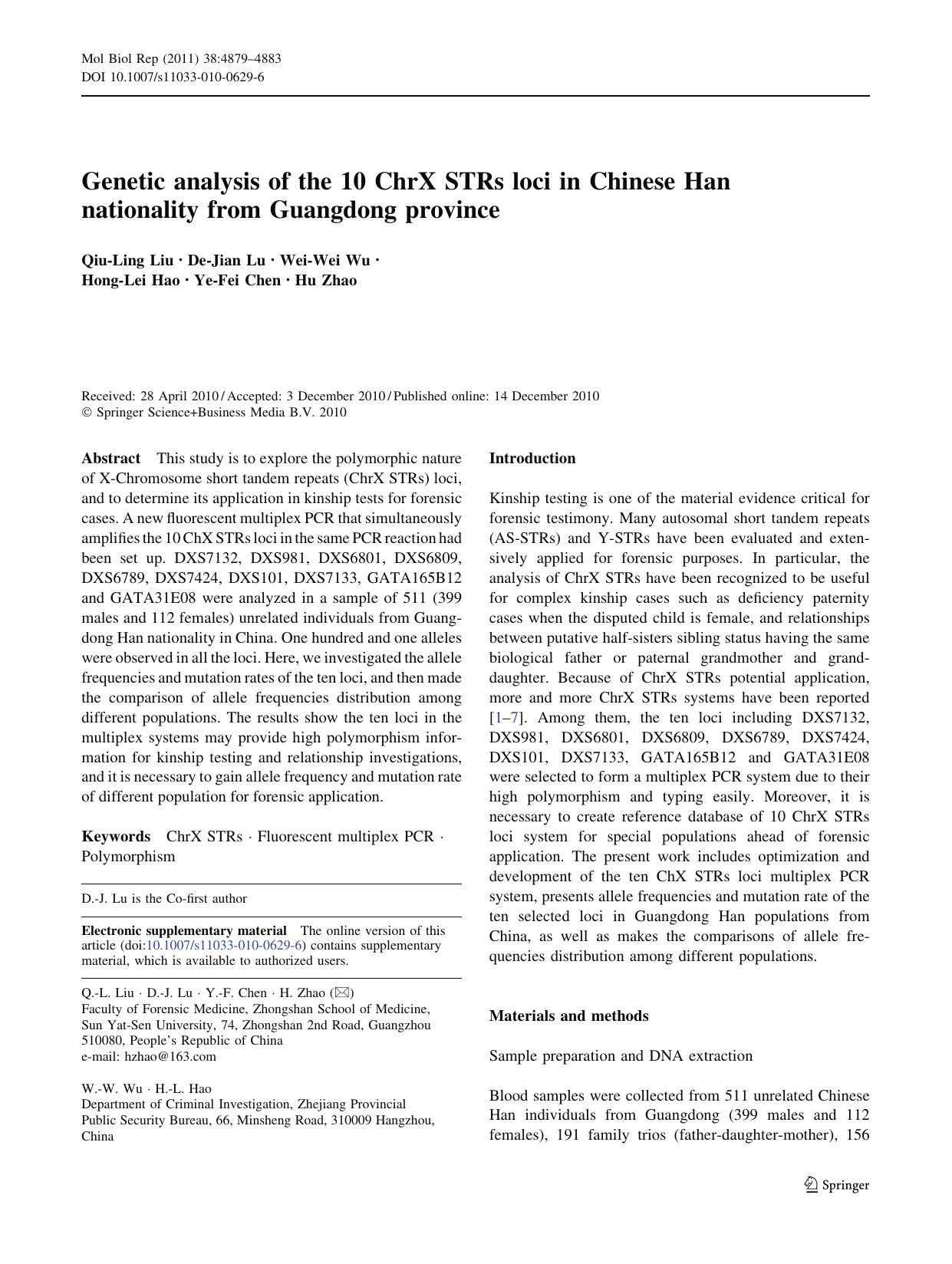 Mol Biol Rep (2011) 38:4879–4883
DOI 10.1007/s11033-010-0629-6

Genetic analysis of the 10 ChrX STRs loci in Chinese Han nationality from Guangdong province

Qiu-Ling Liu · De-Jian Lu · Wei-Wei Wu · Hong-Lei Hao · Ye-Fei Chen · Hu Zhao

Received: 28 April 2010 / Accepted: 3 December 2010 / Published online: 14 December 2010
© Springer Science+Business Media B.V. 2010

Abstract This study is to explore the polymorphic nature of X-Chromosome short tandem repeats (ChrX STRs) loci, and to determine its application in kinship tests for forensic cases. A new fluorescent multiplex PCR that simultaneously amplifies the 10 ChX STRs loci in the same PCR reaction had been set up. DXS7132, DXS981, DXS6801, DXS6809, DXS6789, DXS7424, DXS101, DXS7133, GATA165B12 and GATA31E08 were analyzed in a sample of 511 (399 males and 112 females) unrelated individuals from Guangdong Han nationality in China. One hundred and one alleles were observed in all the loci. Here, we investigated the allele frequencies and mutation rates of the ten loci, and then made the comparison of allele frequencies distribution among different populations. The results show the ten loci in the multiplex systems may provide high polymorphism information for kinship testing and relationship investigations, and it is necessary to gain allele frequency and mutation rate of different population for forensic application.

Keywords ChrX STRs · Fluorescent multiplex PCR · Polymorphism

D.-J. Lu is the Co-first author

Electronic supplementary material The online version of this article (doi:10.1007/s11033-010-0629-6) contains supplementary material, which is available to authorized users.

Q.-L. Liu · D.-J. Lu · Y.-F. Chen · H. Zhao (✉)
Faculty of Forensic Medicine, Zhongshan School of Medicine, Sun Yat-Sen University, 74, Zhongshan 2nd Road, Guangzhou 510080, People's Republic of China
e-mail: hzhao@163.com

W.-W. Wu · H.-L. Hao
Department of Criminal Investigation, Zhejiang Provincial Public Security Bureau, 66, Minsheng Road, 310009 Hangzhou, China

Introduction

Kinship testing is one of the material evidence critical for forensic testimony. Many autosomal short tandem repeats (AS-STRs) and Y-STRs have been evaluated and extensively applied for forensic purposes. In particular, the analysis of ChrX STRs have been recognized to be useful for complex kinship cases such as deficiency paternity cases when the disputed child is female, and relationships between putative half-sisters sibling status having the same biological father or paternal grandmother and granddaughter. Because of ChrX STRs potential application, more and more ChrX STRs systems have been reported [1–7]. Among them, the ten loci including DXS7132, DXS981, DXS6801, DXS6809, DXS6789, DXS7424, DXS101, DXS7133, GATA165B12 and GATA31E08 were selected to form a multiplex PCR system due to their high polymorphism and typing easily. Moreover, it is necessary to create reference database of 10 ChrX STRs loci system for special populations ahead of forensic application. The present work includes optimization and development of the ten ChX STRs loci multiplex PCR system, presents allele frequencies and mutation rate of the ten selected loci in Guangdong Han populations from China, as well as makes the comparisons of allele frequencies distribution among different populations.

Materials and methods

Sample preparation and DNA extraction

Blood samples were collected from 511 unrelated Chinese Han individuals from Guangdong (399 males and 112 females), 191 family trios (father-daughter-mother), 156

Springer